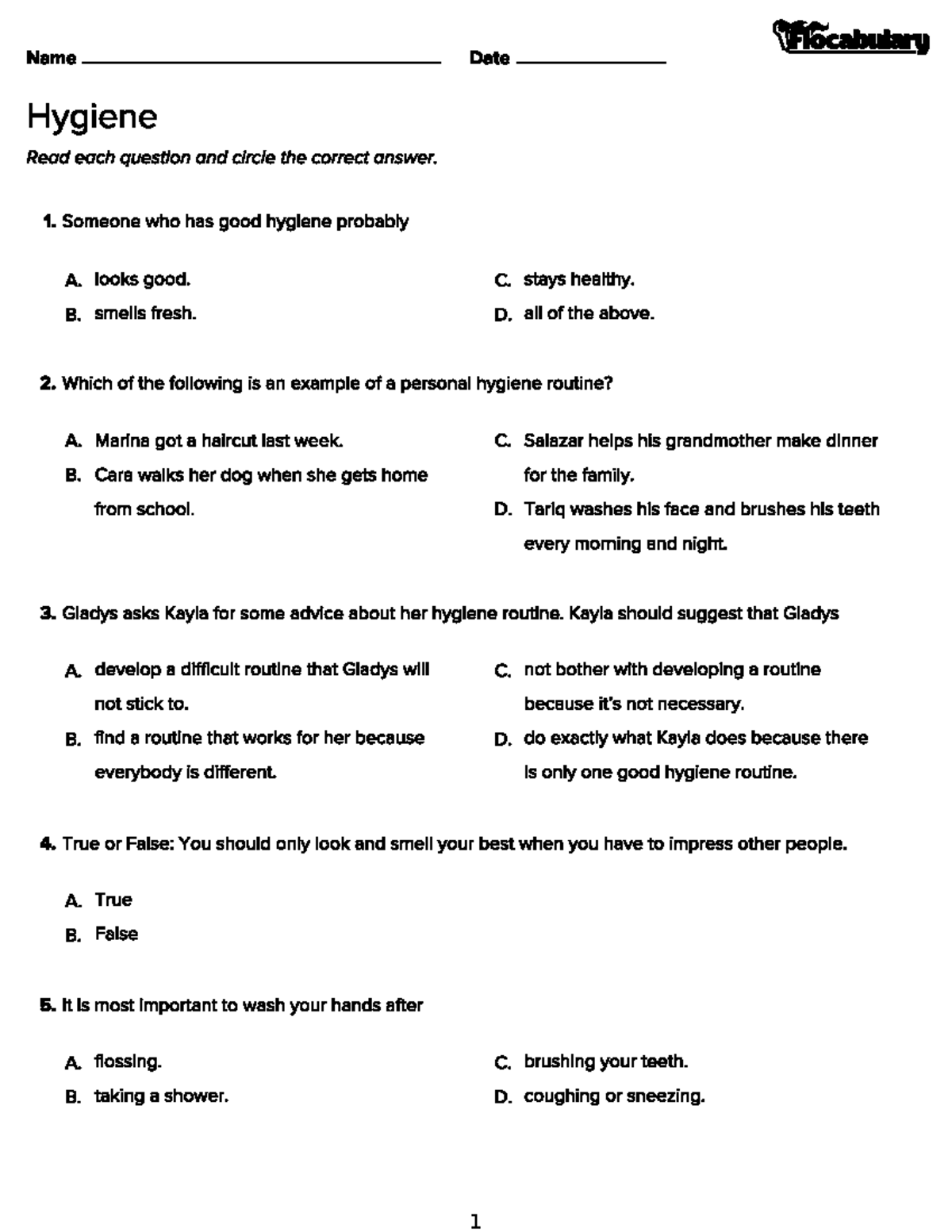 Name ____ Date ____

Flocabulary

Hygiene

Read each question and circle the correct answer.

1. Someone who has good hygiene probably

A. looks good.

B. smells fresh.

C. stays healthy.

D. all of the above.

2. Which of the following is an example of a personal hygiene routine?

A. Marina got a haircut last week.

B. Cara walks her dog when she gets home from school.

C. Salazar helps his grandmother make dinner for the family.

D. Tariq washes his face and brushes his teeth every morning and night.

3. Gladys asks Kayla for some advice about her hygiene routine. Kayla should suggest that Gladys

A. develop a difficult routine that Gladys will not stick to.

B. find a routine that works for her because everybody is different.

C. not bother with developing a routine because it's not necessary.

D. do exactly what Kayla does because there is only one good hygiene routine.

4. True or False: You should only look and smell your best when you have to impress other people.

A. True

B. False

5. It is most important to wash your hands after

A. flossing.

B. taking a shower.

C. brushing your teeth.

D. coughing or sneezing.

1